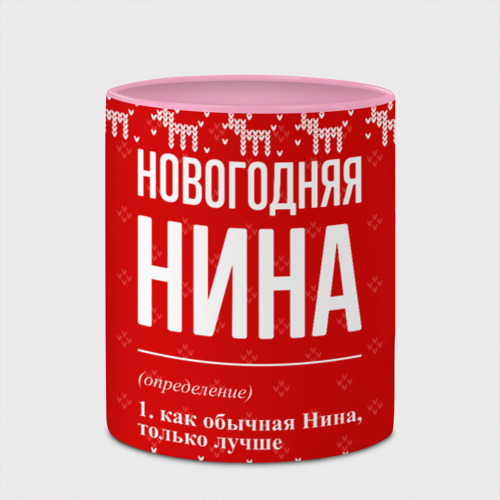 НОВОГОДНЯЯ
НИНА

(определение)
1. как обычная Нина, только лучше